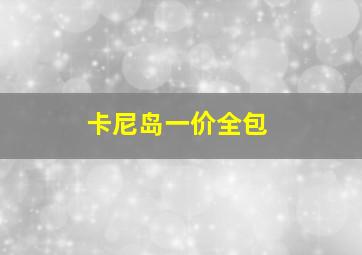 卡尼岛一价全包